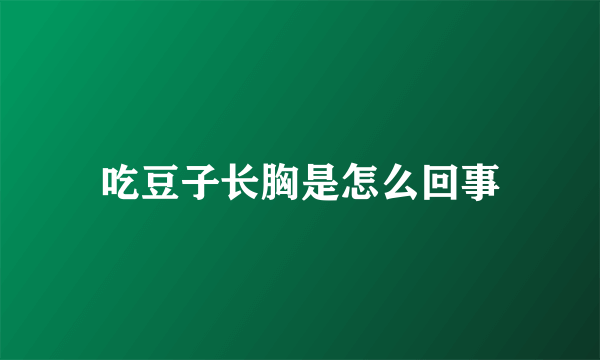 吃豆子长胸是怎么回事